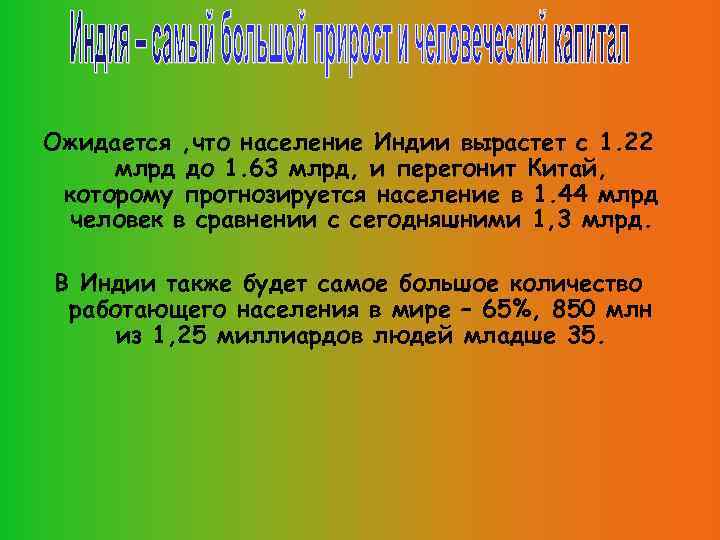 Индия – самый большой прирост и человеческий капитал

Ожидается ,что население Индии вырастет с 1.22 млрд до 1.63 млрд, и перегонит Китай, которому прогнозируется население в 1.44 млрд человек в сравнении с сегодняшними 1,3 млрд.

В Индии также будет самое большое количество работающего населения в мире – 65%, 850 млн из 1,25 миллиардов людей младше 35.